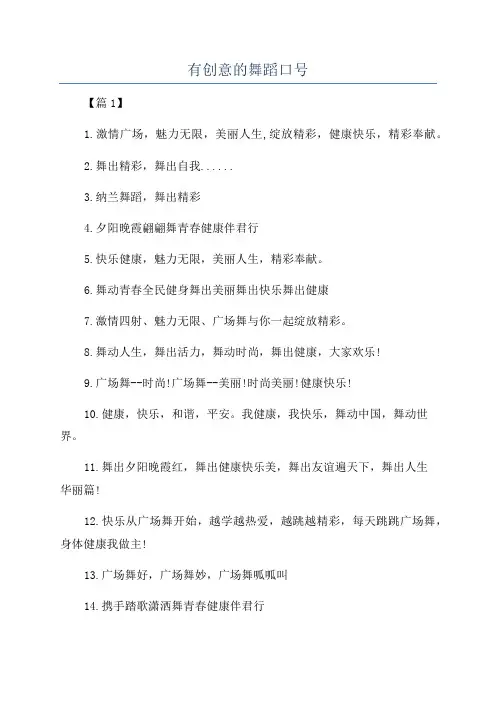 有创意的舞蹈口号

【篇 1】

1.激情广场，魅力无限，美丽人生,绽放精彩，健康快乐，精彩奉献。

2.舞出精彩，舞出自我......

3.纳兰舞蹈，舞出精彩

4.夕阳晚霞翩翩舞青春健康伴君行

5.快乐健康，魅力无限，美丽人生，精彩奉献。

6.舞动青春全民健身舞出美丽舞出快乐舞出健康

7.激情四射、魅力无限、广场舞与你一起绽放精彩。

8.舞动人生，舞出活力，舞动时尚，舞出健康，大家欢乐!

9.广场舞--时尚!广场舞--美丽!时尚美丽!健康快乐!

10.健康，快乐，和谐，平安。我健康，我快乐，舞动中国，舞动世界。

11.舞出夕阳晚霞红，舞出健康快乐美，舞出友谊遍天下，舞出人生华丽篇!

12.快乐从广场舞开始，越学越热爱，越跳越精彩，每天跳跳广场舞，身体健康我做主!

13.广场舞好，广场舞妙，广场舞呱呱叫

14.携手踏歌潇洒舞青春健康伴君行